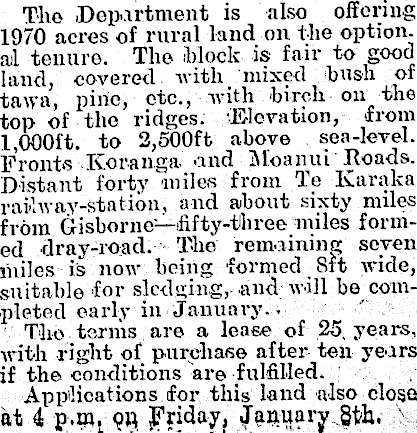 The Department is also offering 1970 acres of rural land on the optional tenure. The block is fair to good land, covered with mixed bush of tawa, pine, etc., with birch on the top of the ridges. Elevation, from 1,000ft. to 2,500ft above sea-level. Fronts Koranga and Moanui Roads. Distant forty miles from Te Karaka railway-station, and about sixty miles from Gisborne—fifty-three miles formed dray-road. The remaining seven miles is now being formed 8ft wide, suitable for sledging, and will be completed early in January.

The terms are a lease of 25 years, with right of purchase after ten years if the conditions are fulfilled.

Applications for this land also close at 4 p.m. on Friday, January 8th.